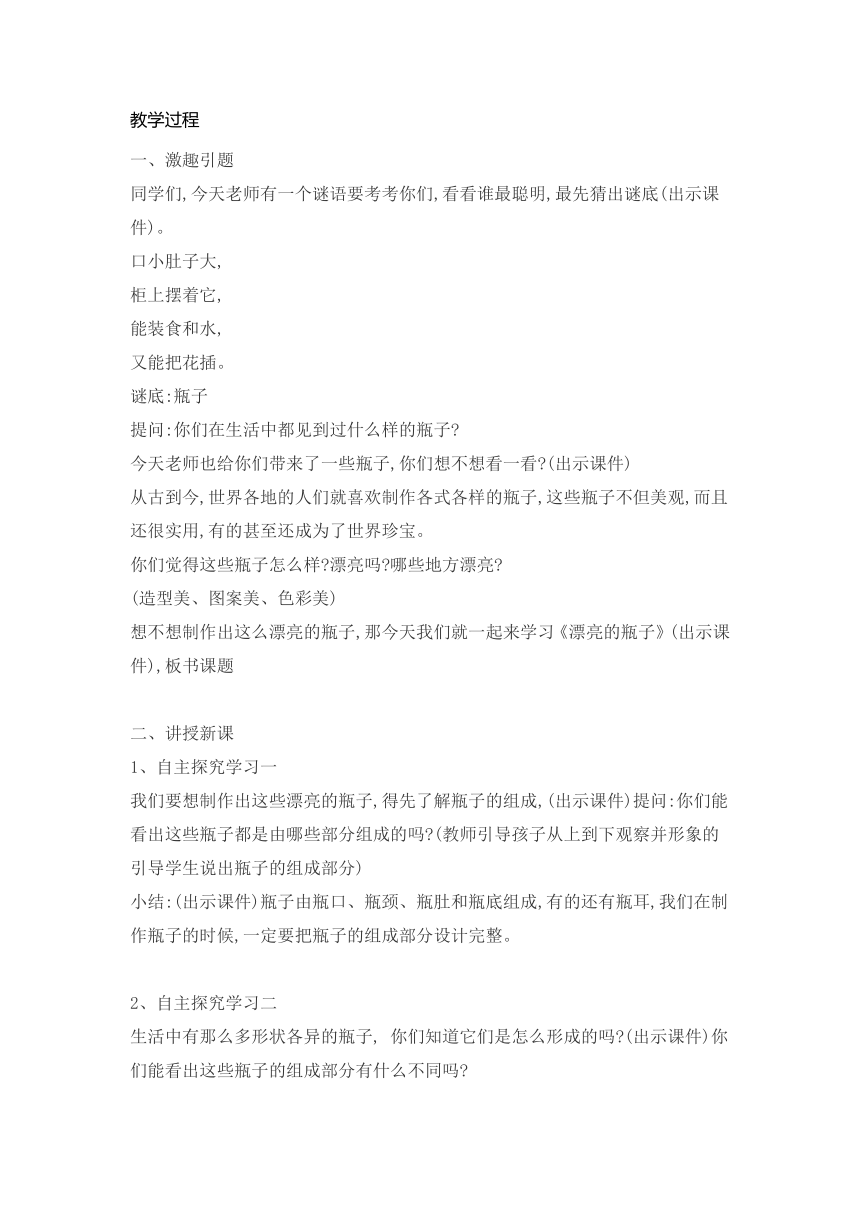 教学过程

一、激趣引题

同学们,今天老师有一个谜语要考考你们,看看谁最聪明,最先猜出谜底(出示课件)。

口小肚子大,
柜上摆着它,
能装食和水,
又能把花插。

谜底:瓶子

提问:你们在生活中都见到过什么样的瓶子?

今天老师也给你们带来了一些瓶子,你们想不想看一看?(出示课件)

从古到今,世界各地的人们就喜欢制作各式各样的瓶子,这些瓶子不但美观,而且还很实用,有的甚至还成为了世界珍宝。

你们觉得这些瓶子怎么样?漂亮吗?哪些地方漂亮?

(造型美、图案美、色彩美)

想不想制作出这么漂亮的瓶子,那今天我们就一起来学习《漂亮的瓶子》(出示课件),板书课题

二、讲授新课

1、自主探究学习一

我们要想制作出这些漂亮的瓶子,得先了解瓶子的组成,(出示课件)提问:你们能看出这些瓶子都是由哪些部分组成的吗?(教师引导孩子从上到下观察并形象的引导学生说出瓶子的组成部分)

小结:(出示课件)瓶子由瓶口、瓶颈、瓶肚和瓶底组成,有的还有瓶耳,我们在制作瓶子的时候,一定要把瓶子的组成部分设计完整。

2、自主探究学习二

生活中有那么多形状各异的瓶子, 你们知道它们是怎么形成的吗?(出示课件)你们能看出这些瓶子的组成部分有什么不同吗?